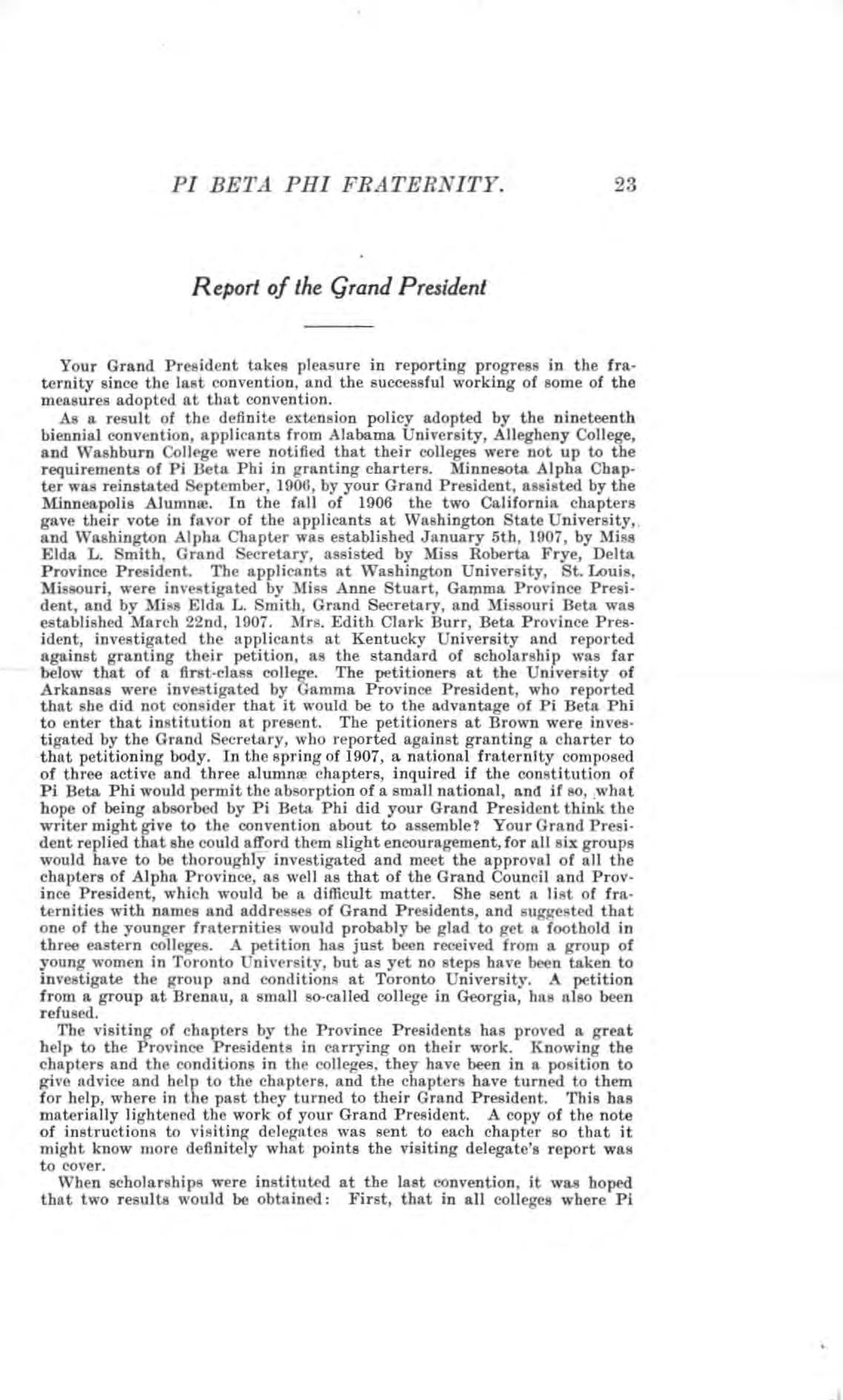 PI BETA PHI FRATERNITY. 23

Report of the Grand President

Your Grand President takes pleasure in reporting progress in the fraternity since the last convention, and the successful working of some of the measures adopted at that convention.

As a result of the definite extension policy adopted by the nineteenth biennial convention, applicants from Alabama University, Allegheny College, and Washburn College were notified that their colleges were not up to the requirements of Pi Beta Phi in granting charters. Minnesota Alpha Chapter was reinstated September, 1906, by your Grand President, assisted by the Minneapolis Alumnæ. In the fall of 1906 the two California chapters gave their vote in favor of the applicants at Washington State University, and Washington Alpha Chapter was established January 5th, 1907, by Miss Elda L. Smith, Grand Secretary, assisted by Miss Roberta Frye, Delta Province President. The applicants at Washington University, St. Louis, Missouri, were investigated by Miss Anne Stuart, Gamma Province President, and by Miss Elda L. Smith, Grand Secretary, and Missouri Beta was established March 22nd, 1907. Mrs. Edith Clark Burr, Beta Province President, investigated the applicants at Kentucky University and reported against granting their petition, as the standard of scholarship was far below that of a first-class college. The petitioners at the University of Arkansas were investigated by Gamma Province President, who reported that she did not consider that it would be to the advantage of Pi Beta Phi to enter that institution at present. The petitioners at Brown were investigated by the Grand Secretary, who reported against granting a charter to that petitioning body. In the spring of 1907, a national fraternity composed of three active and three alumnæ chapters, inquired if the constitution of Pi Beta Phi would permit the absorption of a small national, and if so, what hope of being absorbed by Pi Beta Phi did your Grand President think the writer might give to the convention about to assemble? Your Grand President replied that she could afford them slight encouragement, for all six groups would have to be thoroughly investigated and meet the approval of all the chapters of Alpha Province, as well as that of the Grand Council and Province President, which would be a difficult matter. She sent a list of fraternities with names and addresses of Grand Presidents, and suggested that one of the younger fraternities would probably be glad to get a foothold in three eastern colleges. A petition has just been received from a group of young women in Toronto University, but as yet no steps have been taken to investigate the group and conditions at Toronto University. A petition from a group at Brenau, a small so-called college in Georgia, has also been refused.

The visiting of chapters by the Province Presidents has proved a great help to the Province Presidents in carrying on their work. Knowing the chapters and the conditions in the colleges, they have been in a position to give advice and help to the chapters, and the chapters have turned to them for help, where in the past they turned to their Grand President. This has materially lightened the work of your Grand President. A copy of the note of instructions to visiting delegates was sent to each chapter so that it might know more definitely what points the visiting delegate's report was to cover.

When scholarships were instituted at the last convention, it was hoped that two results would be obtained: First, that in all colleges where Pi